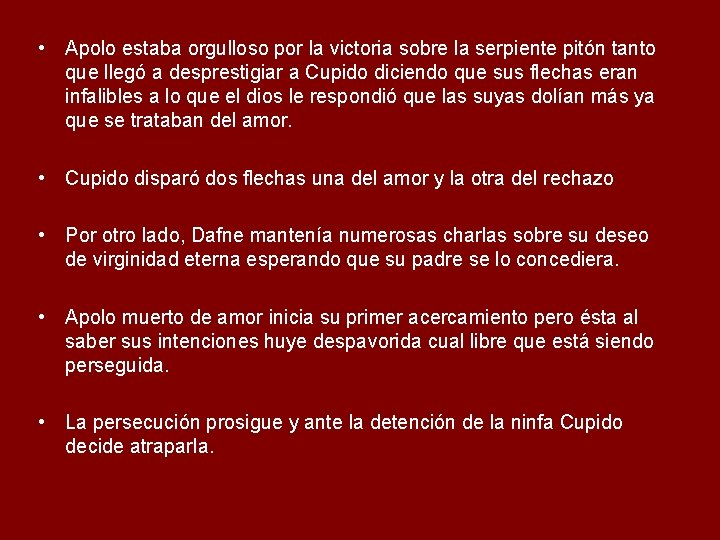 • Apolo estaba orgulloso por la victoria sobre la serpiente pitón tanto que llegó a desprestigiar a Cupido diciendo que sus flechas eran infalibles a lo que el dios le respondió que las suyas dolían más ya que se trataban del amor.

• Cupido disparó dos flechas una del amor y la otra del rechazo

• Por otro lado, Dafne mantenía numerosas charlas sobre su deseo de virginidad eterna esperando que su padre se lo concediera.

• Apolo muerto de amor inicia su primer acercamiento pero ésta al saber sus intenciones huye despavorida cual libre que está siendo perseguida.

• La persecución prosigue y ante la detención de la ninfa Cupido decide atraparla.